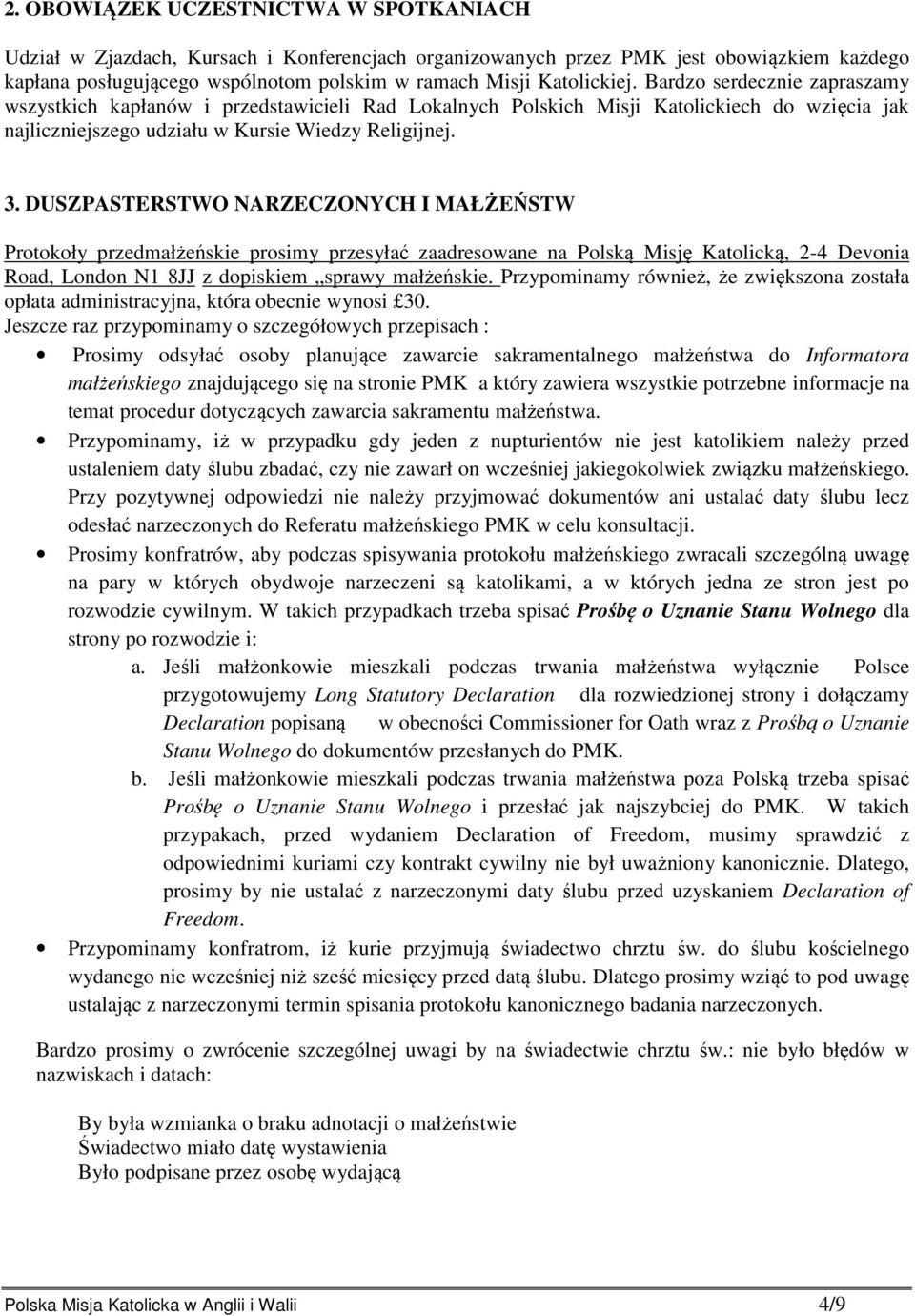 2. OBOWIĄZEK UCZESTNICTWA W SPOTKANIACH

Udział w Zjazdach, Kursach i Konferencjach organizowanych przez PMK jest obowiązkiem każdego kapłana posługującego wspólnotom polskim w ramach Misji Katolickiej. Bardzo serdecznie zapraszamy wszystkich kapłanów i przedstawicieli Rad Lokalnych Polskich Misji Katolickiech do wzięcia jak najliczniejszego udziału w Kursie Wiedzy Religijnej.

3. DUSZPASTERSTWO NARZECZONYCH I MAŁŻEŃSTW

Protokoły przedmałżeńskie prosimy przesyłać zaadresowane na Polską Misję Katolicką, 2-4 Devonia Road, London N1 8JJ z dopiskiem „sprawy małżeńskie. Przypominamy również, że zwiększona została opłata administracyjna, która obecnie wynosi £30.
Jeszcze raz przypominamy o szczegółowych przepisach :

• Prosimy odsyłać osoby planujące zawarcie sakramentalnego małżeństwa do Informatora małżeńskiego znajdującego się na stronie PMK a który zawiera wszystkie potrzebne informacje na temat procedur dotyczących zawarcia sakramentu małżeństwa.
• Przypominamy, iż w przypadku gdy jeden z nupturientów nie jest katolikiem należy przed ustaleniem daty ślubu zbadać, czy nie zawarł on wcześniej jakiegokolwiek związku małżeńskiego. Przy pozytywnej odpowiedzi nie należy przyjmować dokumentów ani ustalać daty ślubu lecz odesłać narzeczonych do Referatu małżeńskiego PMK w celu konsultacji.
• Prosimy konfratrów, aby podczas spisywania protokołu małżeńskiego zwracali szczególną uwagę na pary w których obydwoje narzeczeni są katolikami, a w których jedna ze stron jest po rozwodzie cywilnym. W takich przypadkach trzeba spisać Prośbę o Uznanie Stanu Wolnego dla strony po rozwodzie i:
a. Jeśli małżonkowie mieszkali podczas trwania małżeństwa wyłącznie Polsce przygotowujemy Long Statutory Declaration dla rozwiedzionej strony i dołączamy Declaration popisaną w obecności Commissioner for Oath wraz z Prośbą o Uznanie Stanu Wolnego do dokumentów przesłanych do PMK.
b. Jeśli małżonkowie mieszkali podczas trwania małżeństwa poza Polską trzeba spisać Prośbę o Uznanie Stanu Wolnego i przesłać jak najszybciej do PMK. W takich przypakach, przed wydaniem Declaration of Freedom, musimy sprawdzić z odpowiednimi kuriami czy kontrakt cywilny nie był uważniony kanonicznie. Dlatego, prosimy by nie ustalać z narzeczonymi daty ślubu przed uzyskaniem Declaration of Freedom.
• Przypominamy konfratrom, iż kurie przyjmują świadectwo chrztu św. do ślubu kościelnego wydanego nie wcześniej niż sześć miesięcy przed datą ślubu. Dlatego prosimy wziąć to pod uwagę ustalając z narzeczonymi termin spisania protokołu kanonicznego badania narzeczonych.

Bardzo prosimy o zwrócenie szczególnej uwagi by na świadectwie chrztu św.: nie było błędów w nazwiskach i datach:

By była wzmianka o braku adnotacji o małżeństwie
Świadectwo miało datę wystawienia
Było podpisane przez osobę wydającą

Polska Misja Katolicka w Anglii i Walii 4/9